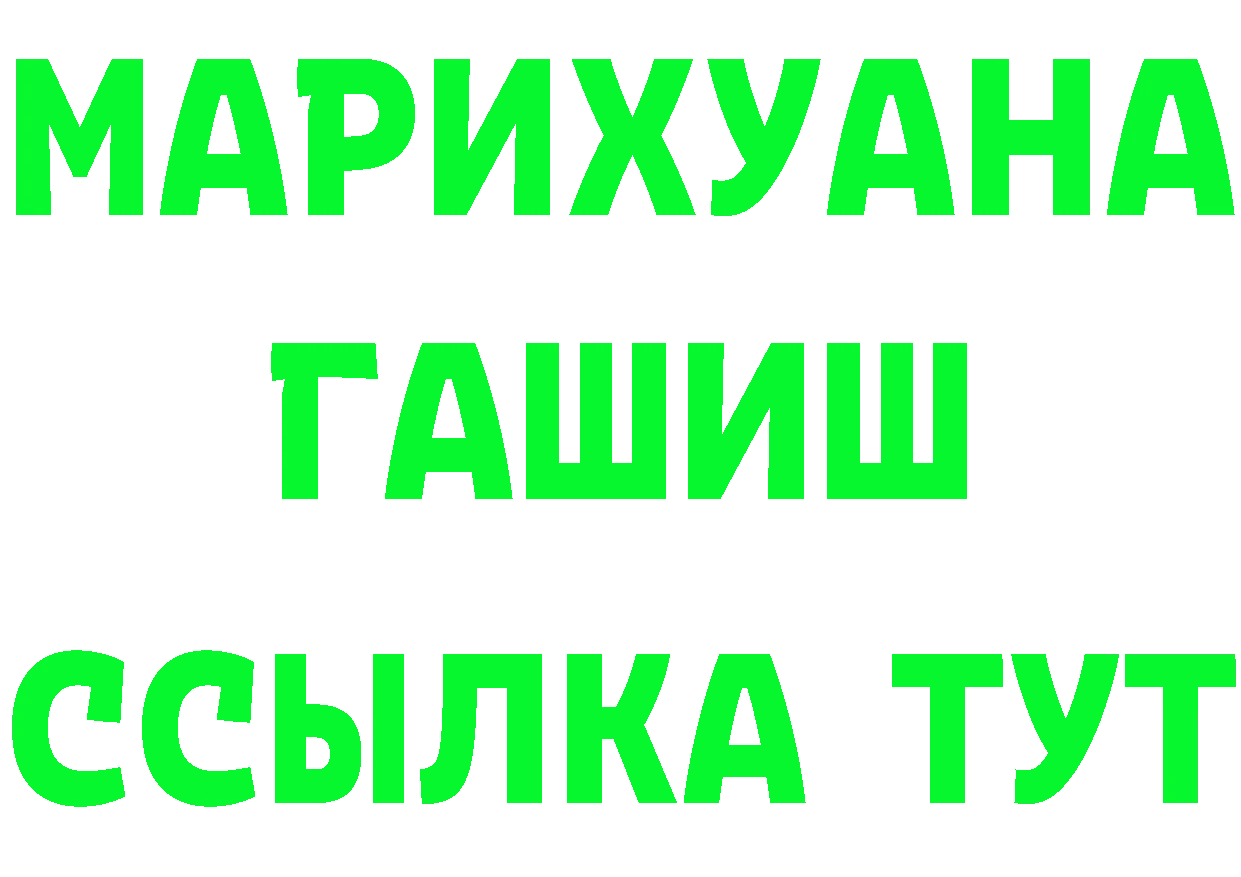 МАРИХУАНА
ГАШИШ
ССЫЛКА ТУТ